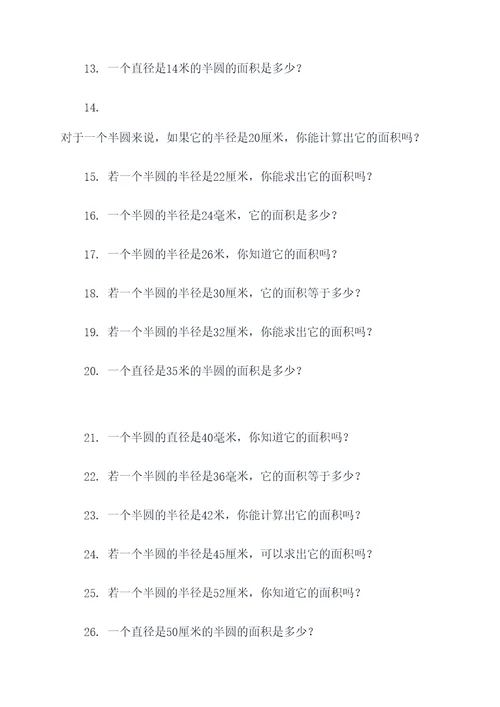 13. 一个直径是14米的半圆的面积是多少？

14.

对于一个半圆来说，如果它的半径是20厘米，你能计算出它的面积吗？

15. 若一个半圆的半径是22厘米，你能求出它的面积吗？

16. 一个半圆的半径是24毫米，它的面积是多少？

17. 一个半圆的半径是26米，你知道它的面积吗？

18. 若一个半圆的半径是30厘米，它的面积等于多少？

19. 若一个半圆的半径是32厘米，你能求出它的面积吗？

20. 一个直径是35米的半圆的面积是多少？

21. 一个半圆的直径是40毫米，你知道它的面积吗？

22. 若一个半圆的半径是36毫米，它的面积等于多少？

23. 一个半圆的半径是42米，你能计算出它的面积吗？

24. 若一个半圆的半径是45厘米，可以求出它的面积吗？

25. 若一个半圆的半径是52厘米，你知道它的面积吗？

26. 一个直径是50厘米的半圆的面积是多少？